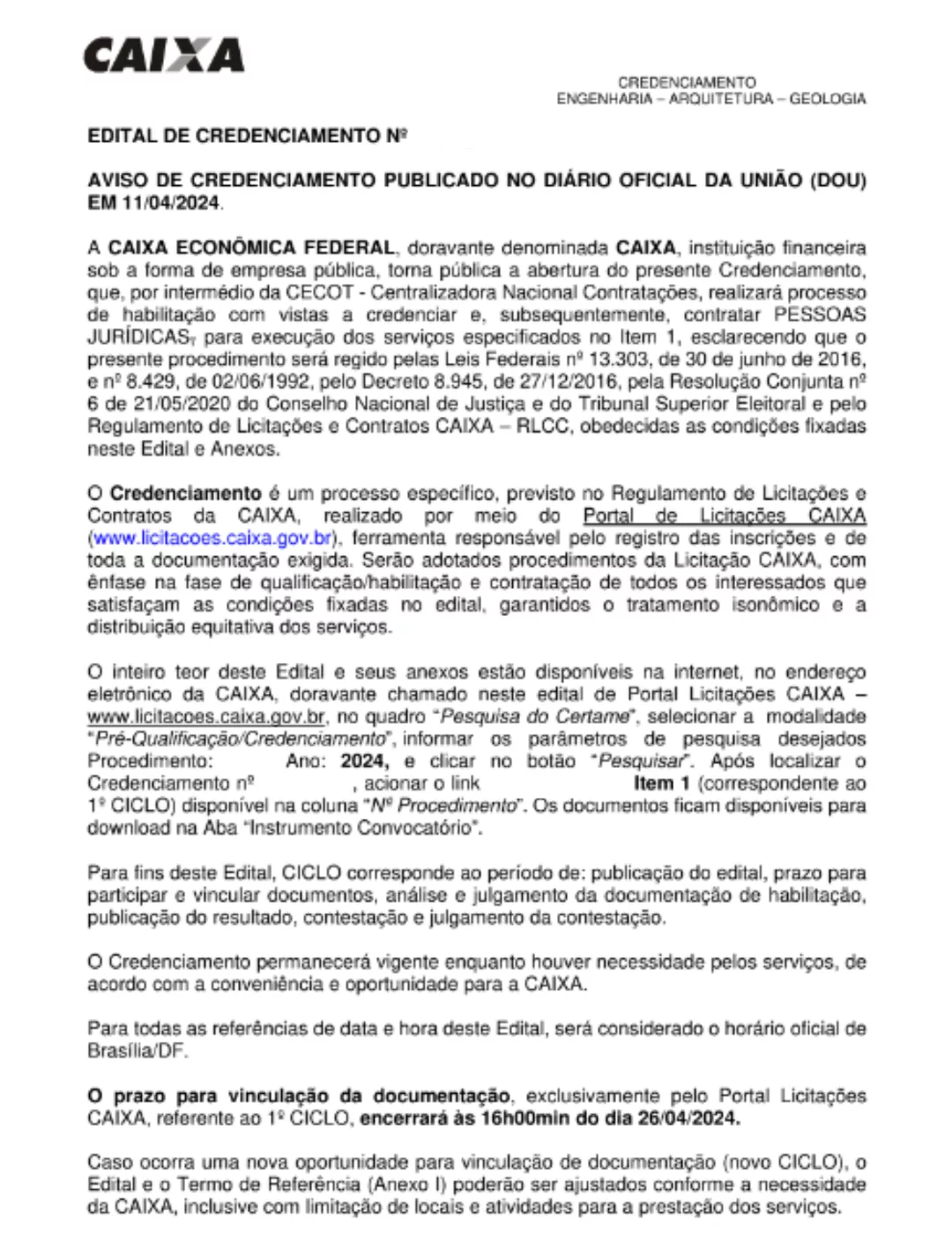 CAIXA

CREDENCIAMENTO
ENGENHARIA – ARQUITETURA – GEOLOGIA

EDITAL DE CREDENCIAMENTO Nº

AVISO DE CREDENCIAMENTO PUBLICADO NO DIÁRIO OFICIAL DA UNIÃO (DOU) EM 11/04/2024.

A CAIXA ECONÔMICA FEDERAL, doravante denominada CAIXA, instituição financeira sob a forma de empresa pública, torna pública a abertura do presente Credenciamento, que, por intermédio da CECOT - Centralizadora Nacional Contratações, realizará processo de habilitação com vistas a credenciar e, subsequentemente, contratar PESSOAS JURÍDICAS, para execução dos serviços especificados no Item 1, esclarecendo que o presente procedimento será regido pelas Leis Federais nº 13.303, de 30 de junho de 2016, e nº 8.429, de 02/06/1992, pelo Decreto 8.945, de 27/12/2016, pela Resolução Conjunta nº 6 de 21/05/2020 do Conselho Nacional de Justiça e do Tribunal Superior Eleitoral e pelo Regulamento de Licitações e Contratos CAIXA – RLCC, obedecidas as condições fixadas neste Edital e Anexos.

O Credenciamento é um processo específico, previsto no Regulamento de Licitações e Contratos da CAIXA, realizado por meio do Portal de Licitações CAIXA (www.licitacoes.caixa.gov.br), ferramenta responsável pelo registro das inscrições e de toda a documentação exigida. Serão adotados procedimentos da Licitação CAIXA, com ênfase na fase de qualificação/habilitação e contratação de todos os interessados que satisfaçam as condições fixadas no edital, garantidos o tratamento isonômico e a distribuição equitativa dos serviços.

O inteiro teor deste Edital e seus anexos estão disponíveis na internet, no endereço eletrônico da CAIXA, doravante chamado neste edital de Portal Licitações CAIXA – www.licitacoes.caixa.gov.br, no quadro "Pesquisa do Certame", selecionar a modalidade "Pré-Qualificação/Credenciamento", informar os parâmetros de pesquisa desejados Procedimento: Ano: 2024, e clicar no botão "Pesquisar". Após localizar o Credenciamento nº , acionar o link Item 1 (correspondente ao 1º CICLO) disponível na coluna "Nº Procedimento". Os documentos ficam disponíveis para download na Aba "Instrumento Convocatório".

Para fins deste Edital, CICLO corresponde ao período de: publicação do edital, prazo para participar e vincular documentos, análise e julgamento da documentação de habilitação, publicação do resultado, contestação e julgamento da contestação.

O Credenciamento permanecerá vigente enquanto houver necessidade pelos serviços, de acordo com a conveniência e oportunidade para a CAIXA.

Para todas as referências de data e hora deste Edital, será considerado o horário oficial de Brasília/DF.

O prazo para vinculação da documentação, exclusivamente pelo Portal Licitações CAIXA, referente ao 1º CICLO, encerrará às 16h00min do dia 26/04/2024.

Caso ocorra uma nova oportunidade para vinculação de documentação (novo CICLO), o Edital e o Termo de Referência (Anexo I) poderão ser ajustados conforme a necessidade da CAIXA, inclusive com limitação de locais e atividades para a prestação dos serviços.